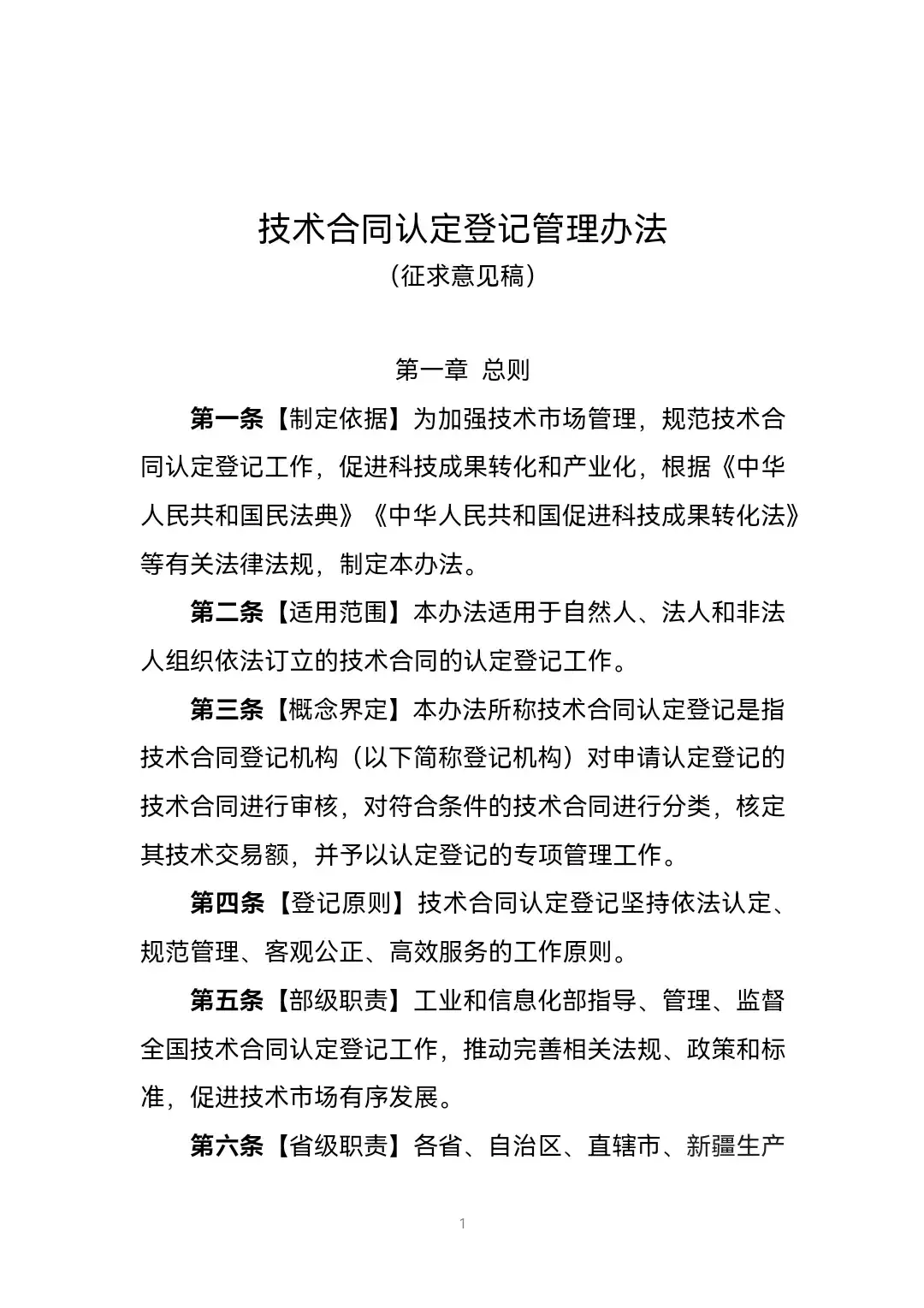 技术合同认定登记管理办法
（征求意见稿）

第一章 总则

第一条【制定依据】为加强技术市场管理，规范技术合同认定登记工作，促进科技成果转化和产业化，根据《中华人民共和国民法典》《中华人民共和国促进科技成果转化法》等有关法律法规，制定本办法。

第二条【适用范围】本办法适用于自然人、法人和非法人组织依法订立的技术合同的认定登记工作。

第三条【概念界定】本办法所称技术合同认定登记是指技术合同登记机构（以下简称登记机构）对申请认定登记的技术合同进行审核，对符合条件的技术合同进行分类，核定其技术交易额，并予以认定登记的专项管理工作。

第四条【登记原则】技术合同认定登记坚持依法认定、规范管理、客观公正、高效服务的工作原则。

第五条【部级职责】工业和信息化部指导、管理、监督全国技术合同认定登记工作，推动完善相关法规、政策和标准，促进技术市场有序发展。

第六条【省级职责】各省、自治区、直辖市、新疆生产

1